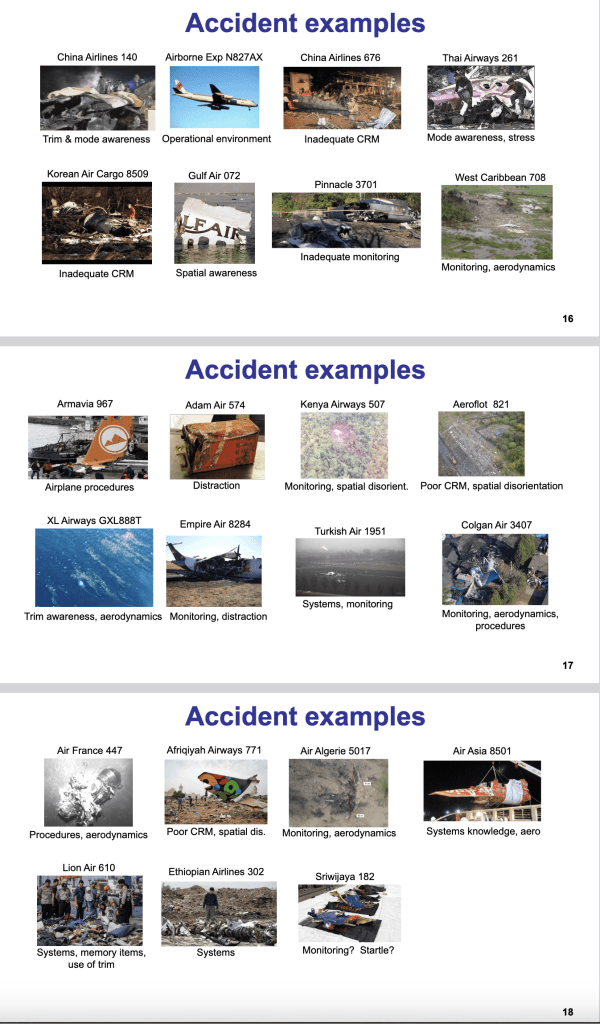 Accident examples

China Airlines 140
Trim & mode awareness

Airborne Exp N827AX
Operational environment

China Airlines 676
Inadequate CRM

Thai Airways 261
Mode awareness, stress

Korean Air Cargo 8509
Inadequate CRM

Gulf Air 072
LF AIR
Spatial awareness

Pinnacle 3701
Inadequate monitoring

West Caribbean 708
Monitoring, aerodynamics

16

Accident examples

Armavia 967
Airplane procedures

Adam Air 574
Distraction

Kenya Airways 507
Monitoring, spatial disorient.

Aeroflot 821
Poor CRM, spatial disorientation

XL Airways GXL888T
Trim awareness, aerodynamics

Empire Air 8284
Monitoring, distraction

Turkish Air 1951
Systems, monitoring

Colgan Air 3407
Monitoring, aerodynamics, procedures

17

Accident examples

Air France 447
Procedures, aerodynamics

Afriqiyah Airways 771
Poor CRM, spatial dis.

Air Algerie 5017
Monitoring, aerodynamics

Air Asia 8501
Systems knowledge, aero

Lion Air 610
Systems, memory items, use of trim

Ethiopian Airlines 302
Systems

Sriwijaya 182
Monitoring? Startle?

18